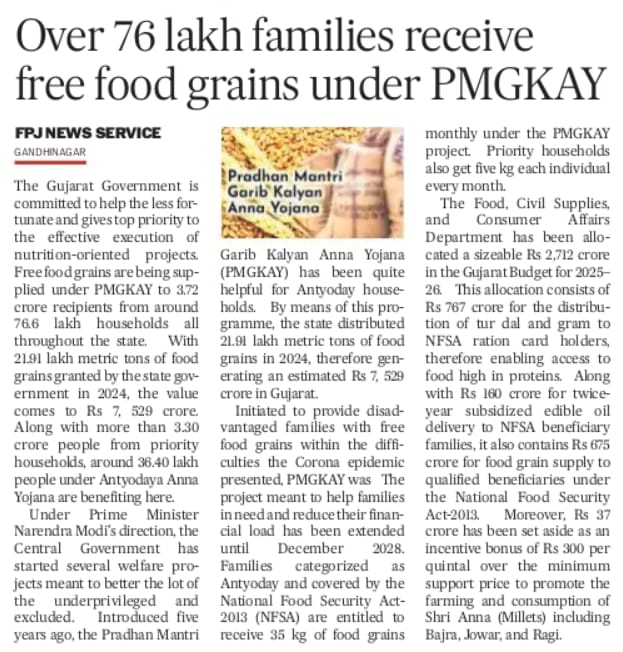 Over 76 lakh families receive free food grains under PMGKAY

FPJ NEWS SERVICE
GANDHINAGAR

The Gujarat Government is committed to help the less fortunate and gives top priority to the effective execution of nutrition-oriented projects. Free food grains are being supplied under PMGKAY to 3.72 crore recipients from around 76.6 lakh households all throughout the state. With 21.91 lakh metric tons of food grains granted by the state government in 2024, the value comes to Rs 7, 529 crore. Along with more than 3.30 crore people from priority households, around 36.40 lakh people under Antyodaya Anna Yojana are benefiting here.

Under Prime Minister Narendra Modi's direction, the Central Government has started several welfare projects meant to better the lot of the underprivileged and excluded. Introduced five years ago, the Pradhan Mantri

Pradhan Mantri Garib Kalyan Anna Yojana

Garib Kalyan Anna Yojana (PMGKAY) has been quite helpful for Antyoday households. By means of this programme, the state distributed 21.91 lakh metric tons of food grains in 2024, therefore generating an estimated Rs 7, 529 crore in Gujarat.

Initiated to provide disadvantaged families with free food grains within the difficulties the Corona epidemic presented, PMGKAY was The project meant to help families in need and reduce their financial load has been extended until December 2028. Families categorized as Antyoday and covered by the National Food Security Act-2013 (NFSA) are entitled to receive 35 kg of food grains monthly under the PMGKAY project. Priority households also get five kg each individual every month.

The Food, Civil Supplies, and Consumer Affairs Department has been allocated a sizeable Rs 2,712 crore in the Gujarat Budget for 2025–26. This allocation consists of Rs 767 crore for the distribution of tur dal and gram to NFSA ration card holders, therefore enabling access to food high in proteins. Along with Rs 160 crore for twice-year subsidized edible oil delivery to NFSA beneficiary families, it also contains Rs 675 crore for food grain supply to qualified beneficiaries under the National Food Security Act-2013. Moreover, Rs 37 crore has been set aside as an incentive bonus of Rs 300 per quintal over the minimum support price to promote the farming and consumption of Shri Anna (Millets) including Bajra, Jowar, and Ragi.